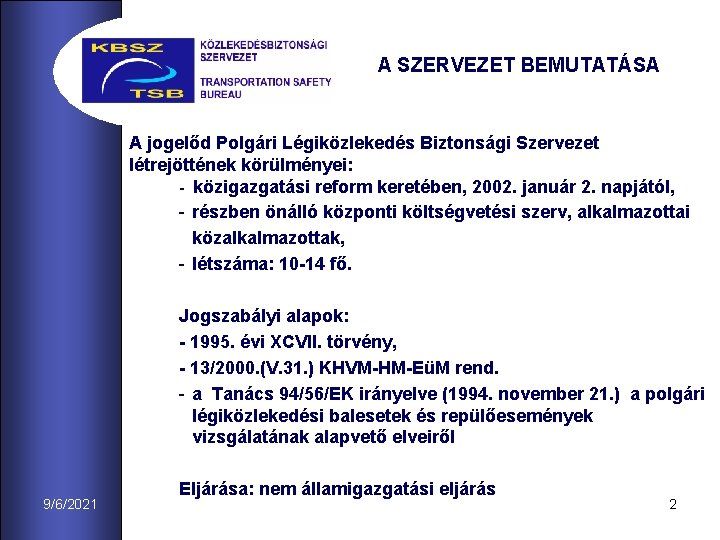 KBSZ
TSB
KÖZLEKEDÉSBIZTONSÁGI SZERVEZET
TRANSPORTATION SAFETY BUREAU

A SZERVEZET BEMUTATÁSA

A jogelőd Polgári Légiközlekedés Biztonsági Szervezet létrejöttének körülményei:
- közigazgatási reform keretében, 2002. január 2. napjától,
- részben önálló központi költségvetési szerv, alkalmazottai közalkalmazottak,
- létszáma: 10-14 fő.

Jogszabályi alapok:
- 1995. évi XCVII. törvény,
- 13/2000.(V.31.) KHVM-HM-EüM rend.
- a Tanács 94/56/EK irányelve (1994. november 21.) a polgári légiközlekedési balesetek és repülőesemények vizsgálatának alapvető elveiről

Eljárása: nem államigazgatási eljárás

9/6/2021

2